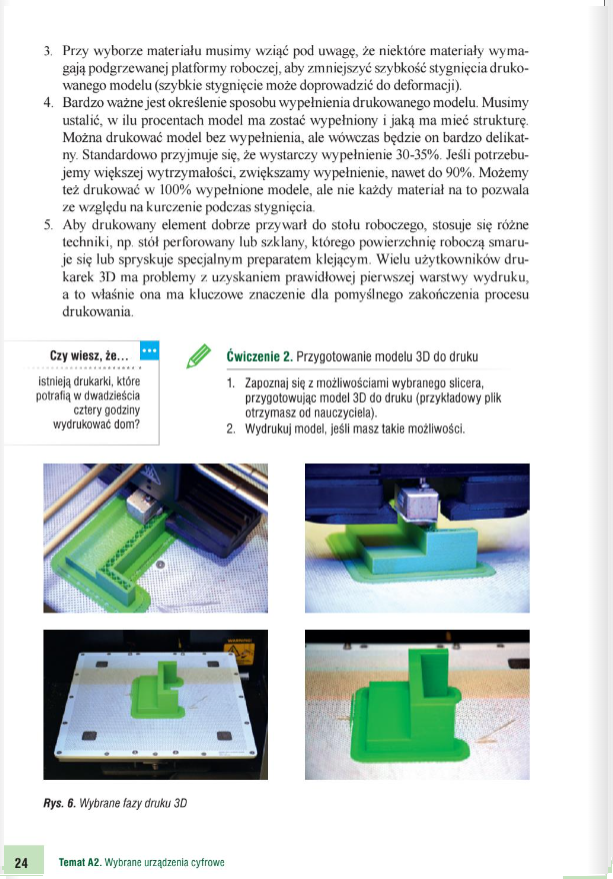 3. Przy wyborze materiału musimy wziąć pod uwagę, że niektóre materiały wymagają podgrzewanej platformy roboczej, aby zmniejszyć szybkość stygnięcia drukowanego modelu (szybkie stygnięcie może doprowadzić do deformacji).
4. Bardzo ważne jest określenie sposobu wypełnienia drukowanego modelu. Musimy ustalić, w ilu procentach model ma zostać wypełniony i jaką ma mieć strukturę. Można drukować model bez wypełnienia, ale wówczas będzie on bardzo delikatny. Standardowo przyjmuje się, że wystarczy wypełnienie 30-35%. Jeśli potrzebujemy większej wytrzymałości, zwiększamy wypełnienie, nawet do 90%. Możemy też drukować w 100% wypełnione modele, ale nie każdy materiał na to pozwala ze względu na kurczenie podczas stygnięcia.
5. Aby drukowany element dobrze przywarł do stołu roboczego, stosuje się różne techniki, np. stół perforowany lub szklany, którego powierzchnię roboczą smaruje się lub spryskuje specjalnym preparatem klejącym. Wielu użytkowników drukarek 3D ma problemy z uzyskaniem prawidłowej pierwszej warstwy wydruku, a to właśnie ona ma kluczowe znaczenie dla pomyślnego zakończenia procesu drukowania.

Czy wiesz, że...

istnieją drukarki, które potrafią w dwadzieścia cztery godziny wydrukować dom?

Ćwiczenie 2. Przygotowanie modelu 3D do druku

1. Zapoznaj się z możliwościami wybranego slicera, przygotowując model 3D do druku (przykładowy plik otrzymasz od nauczyciela).
2. Wydrukuj model, jeśli masz takie możliwości.

Rys. 6. Wybrane fazy druku 3D

24 Temat A2. Wybrane urządzenia cyfrowe